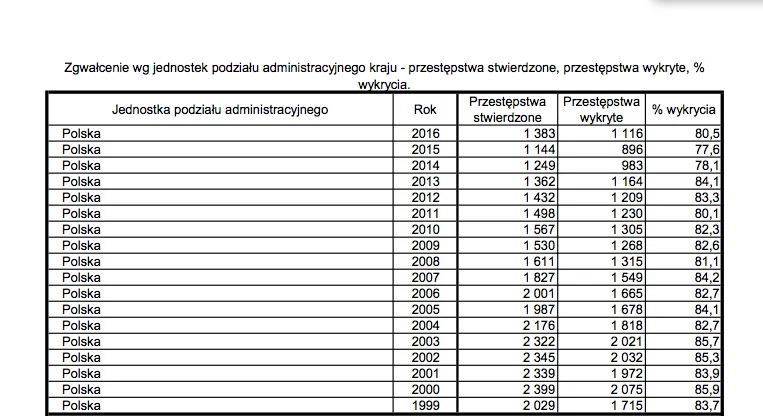 Zgwałcenie wg jednostek podziału administracyjnego kraju - przestępstwa stwierdzone, przestępstwa wykryte, % wykrycia.

| Jednostka podziału administracyjnego | Rok | Przestępstwa stwierdzone | Przestępstwa wykryte | % wykrycia |
|---|---|---|---|---|
| Polska | 2016 | 1 383 | 1 116 | 80,5 |
| Polska | 2015 | 1 144 | 896 | 77,6 |
| Polska | 2014 | 1 249 | 983 | 78,1 |
| Polska | 2013 | 1 362 | 1 164 | 84,1 |
| Polska | 2012 | 1 432 | 1 209 | 83,3 |
| Polska | 2011 | 1 498 | 1 230 | 80,1 |
| Polska | 2010 | 1 567 | 1 305 | 82,3 |
| Polska | 2009 | 1 530 | 1 268 | 82,6 |
| Polska | 2008 | 1 611 | 1 315 | 81,1 |
| Polska | 2007 | 1 827 | 1 549 | 84,2 |
| Polska | 2006 | 2 001 | 1 665 | 82,7 |
| Polska | 2005 | 1 987 | 1 678 | 84,1 |
| Polska | 2004 | 2 176 | 1 818 | 82,7 |
| Polska | 2003 | 2 322 | 2 021 | 85,7 |
| Polska | 2002 | 2 345 | 2 032 | 85,3 |
| Polska | 2001 | 2 339 | 1 972 | 83,9 |
| Polska | 2000 | 2 399 | 2 075 | 85,9 |
| Polska | 1999 | 2 029 | 1 715 | 83,7 |